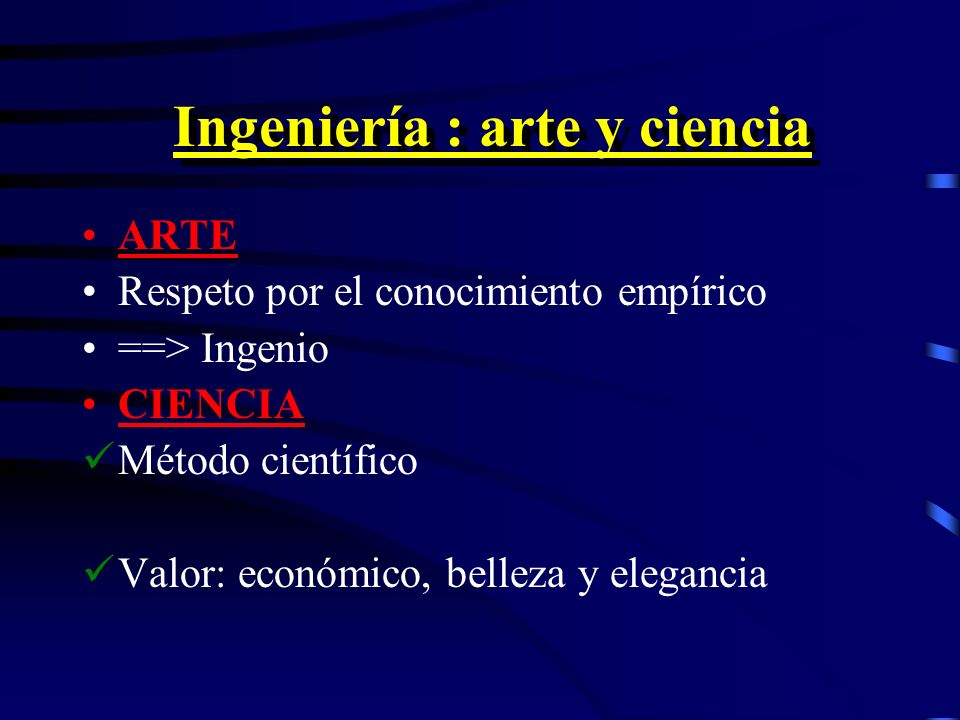 Ingeniería : arte y ciencia

• ARTE
• Respeto por el conocimiento empírico
• ==> Ingenio
• CIENCIA
✓ Método científico

✓ Valor: económico, belleza y elegancia